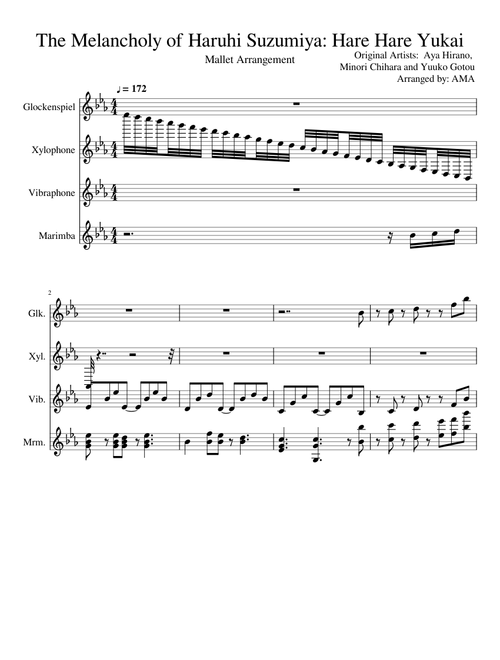 The Melancholy of Haruhi Suzumiya: Hare Hare Yukai

Mallet Arrangement

Original Artists: Aya Hirano, Minori Chihara and Yuuko Gotou
Arranged by: AMA

♩ = 172

Glockenspiel

Xylophone

Vibraphone

Marimba

2

Glk.

Xyl.

Vib.

Mrm.